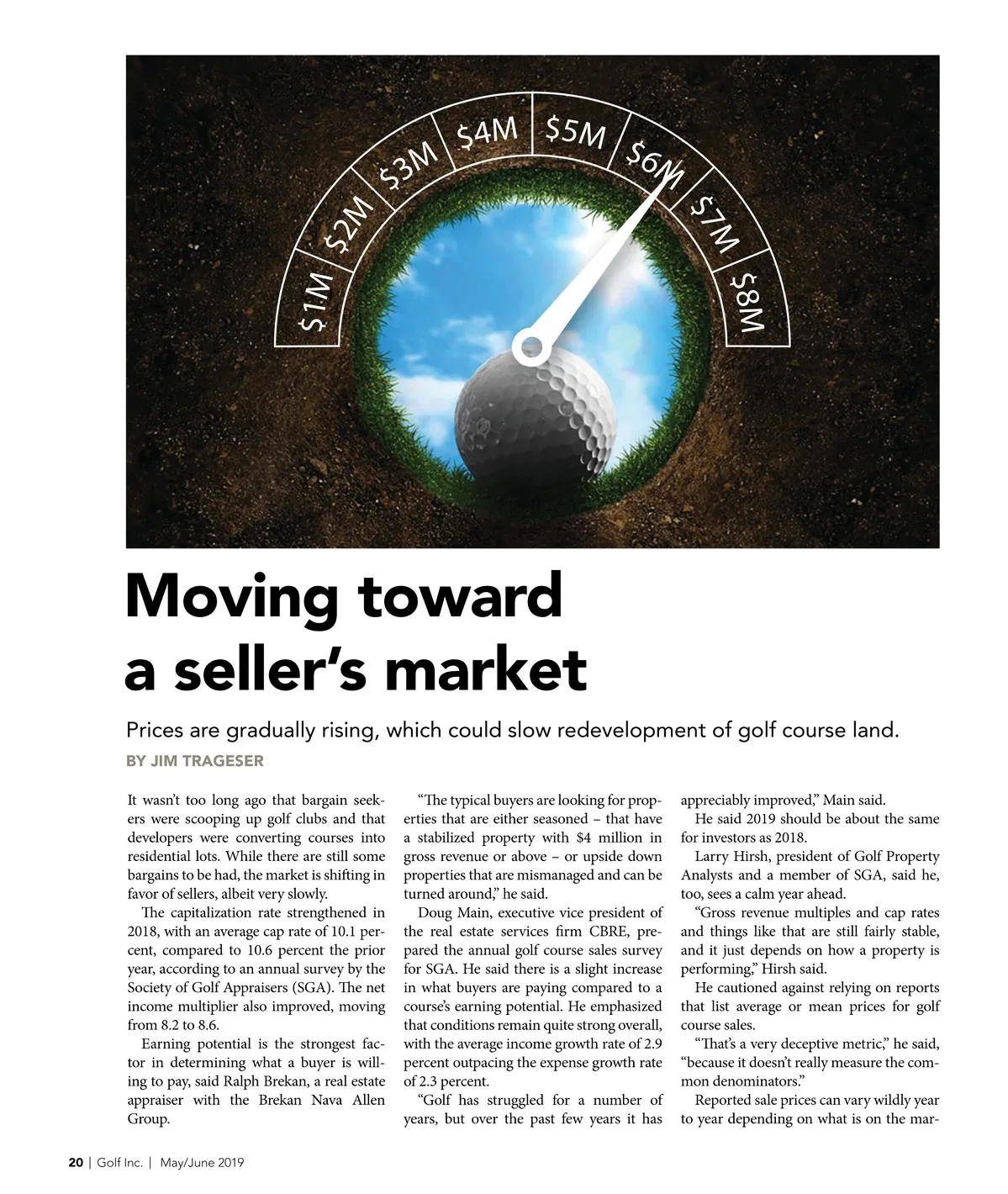 $1M
$2M
$3M
$4M
$5M
$6M
$7M
$8M

Moving toward a seller's market

Prices are gradually rising, which could slow redevelopment of golf course land.

BY JIM TRAGESER

It wasn't too long ago that bargain seekers were scooping up golf clubs and that developers were converting courses into residential lots. While there are still some bargains to be had, the market is shifting in favor of sellers, albeit very slowly.

The capitalization rate strengthened in 2018, with an average cap rate of 10.1 percent, compared to 10.6 percent the prior year, according to an annual survey by the Society of Golf Appraisers (SGA). The net income multiplier also improved, moving from 8.2 to 8.6.

Earning potential is the strongest factor in determining what a buyer is willing to pay, said Ralph Brekan, a real estate appraiser with the Brekan Nava Allen Group.

"The typical buyers are looking for properties that are either seasoned – that have a stabilized property with $4 million in gross revenue or above – or upside down properties that are mismanaged and can be turned around," he said.

Doug Main, executive vice president of the real estate services firm CBRE, prepared the annual golf course sales survey for SGA. He said there is a slight increase in what buyers are paying compared to a course's earning potential. He emphasized that conditions remain quite strong overall, with the average income growth rate of 2.9 percent outpacing the expense growth rate of 2.3 percent.

"Golf has struggled for a number of years, but over the past few years it has appreciably improved," Main said.

He said 2019 should be about the same for investors as 2018.

Larry Hirsh, president of Golf Property Analysts and a member of SGA, said he, too, sees a calm year ahead.

"Gross revenue multiples and cap rates and things like that are still fairly stable, and it just depends on how a property is performing," Hirsh said.

He cautioned against relying on reports that list average or mean prices for golf course sales.

"That's a very deceptive metric," he said, "because it doesn't really measure the common denominators."

Reported sale prices can vary wildly year to year depending on what is on the mar-

20 | Golf Inc. | May/June 2019